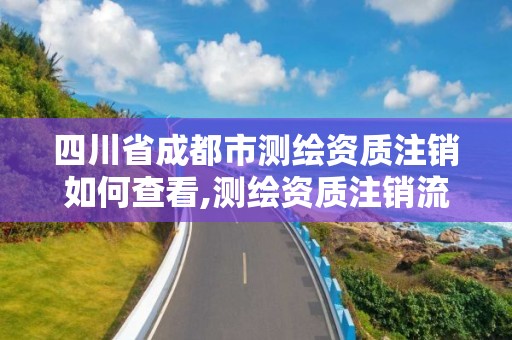 四川省成都市测绘资质注销如何查看,测绘资质注销流